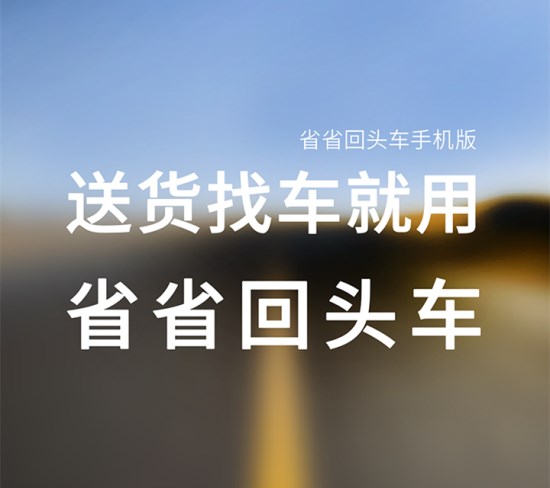 省省回头车手机版

送货找车就用
省省回头车